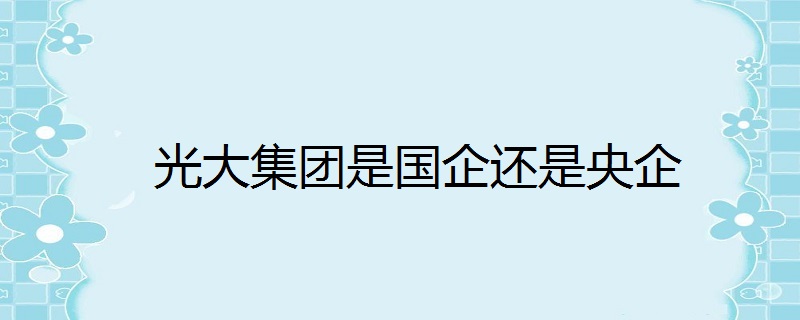 光大集团是国企还是央企